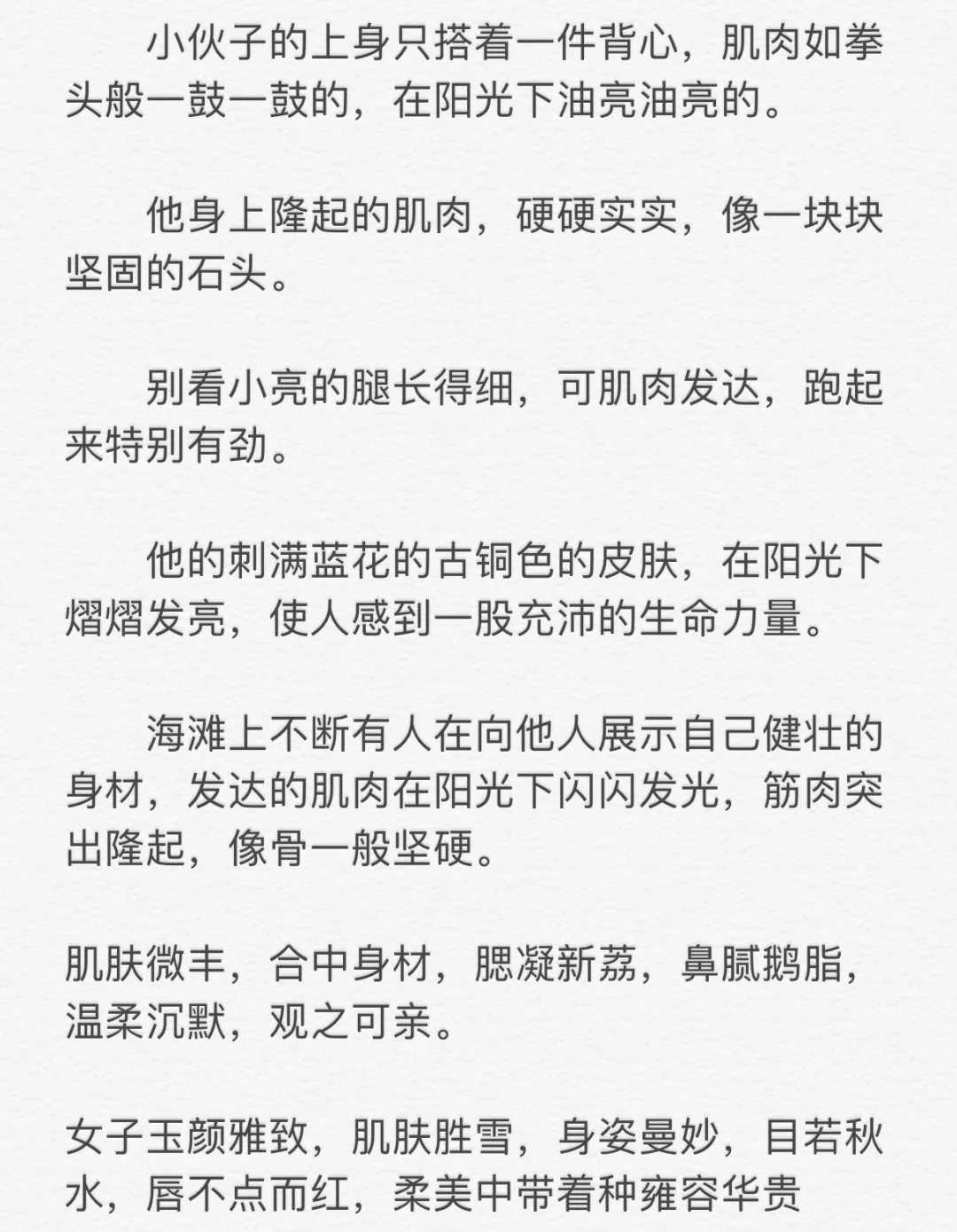 小伙子的上身只搭着一件背心，肌肉如拳头般一鼓一鼓的，在阳光下油亮油亮的。

他身上隆起的肌肉，硬硬实实，像一块块坚固的石头。

别看小亮的腿长得细，可肌肉发达，跑起来特别有劲。

他的刺满蓝花的古铜色的皮肤，在阳光下熠熠发亮，使人感到一股充沛的生命力量。

海滩上不断有人在向他人展示自己健壮的身材，发达的肌肉在阳光下闪闪发光，筋肉突出隆起，像骨一般坚硬。

肌肤微丰，合中身材，腮凝新荔，鼻腻鹅脂，温柔沉默，观之可亲。

女子玉颜雅致，肌肤胜雪，身姿曼妙，目若秋水，唇不点而红，柔美中带着种雍容华贵